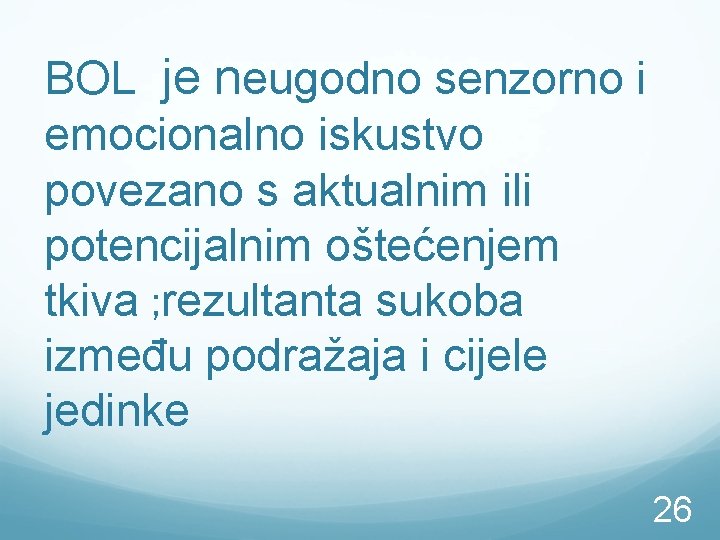 BOL je neugodno senzorno i emocionalno iskustvo povezano s aktualnim ili potencijalnim oštećenjem tkiva ;rezultanta sukoba između podražaja i cijele jedinke

26